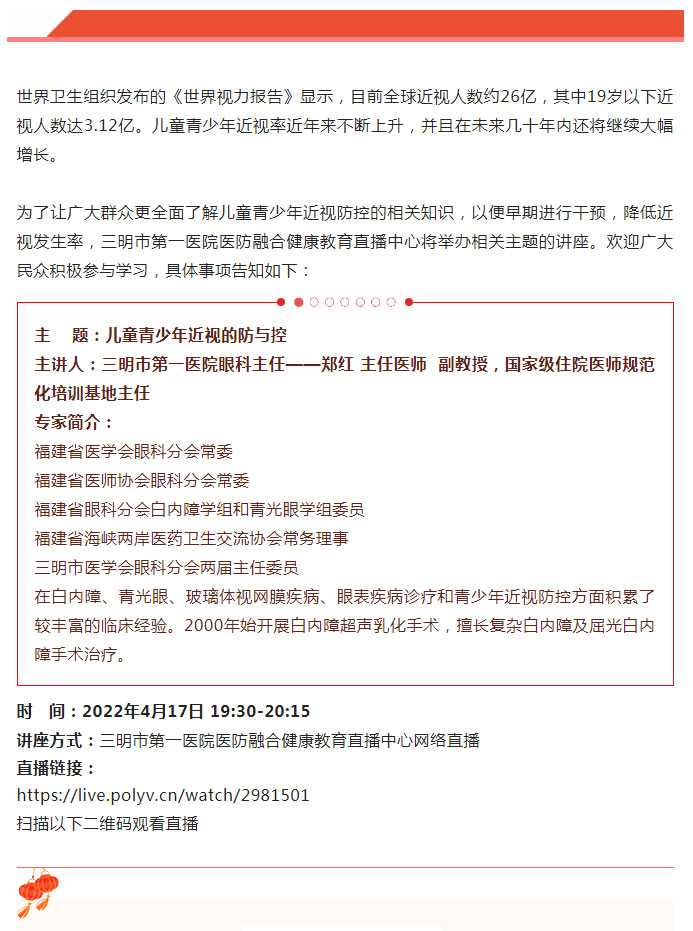 世界卫生组织发布的《世界视力报告》显示，目前全球近视人数约26亿，其中19岁以下近视人数达3.12亿。儿童青少年近视率近年来不断上升，并且在未来几十年内还将继续大幅增长。

为了让广大群众更全面了解儿童青少年近视防控的相关知识，以便早期进行干预，降低近视发生率，三明市第一医院医防融合健康教育直播中心将举办相关主题的讲座。欢迎广大民众积极参与学习，具体事项告知如下：

主　题：儿童青少年近视的防与控
主讲人：三明市第一医院眼科主任——郑红 主任医师 副教授，国家级住院医师规范化培训基地主任
专家简介：
福建省医学会眼科分会常委
福建省医师协会眼科分会常委
福建省眼科分会白内障学组和青光眼学组委员
福建省海峡两岸医药卫生交流协会常务理事
三明市医学会眼科分会两届主任委员
在白内障、青光眼、玻璃体视网膜疾病、眼表疾病诊疗和青少年近视防控方面积累了较丰富的临床经验。2000年始开展白内障超声乳化手术，擅长复杂白内障及屈光白内障手术治疗。

时　间：2022年4月17日 19:30-20:15
讲座方式：三明市第一医院医防融合健康教育直播中心网络直播
直播链接：
https://live.polyv.cn/watch/2981501
扫描以下二维码观看直播